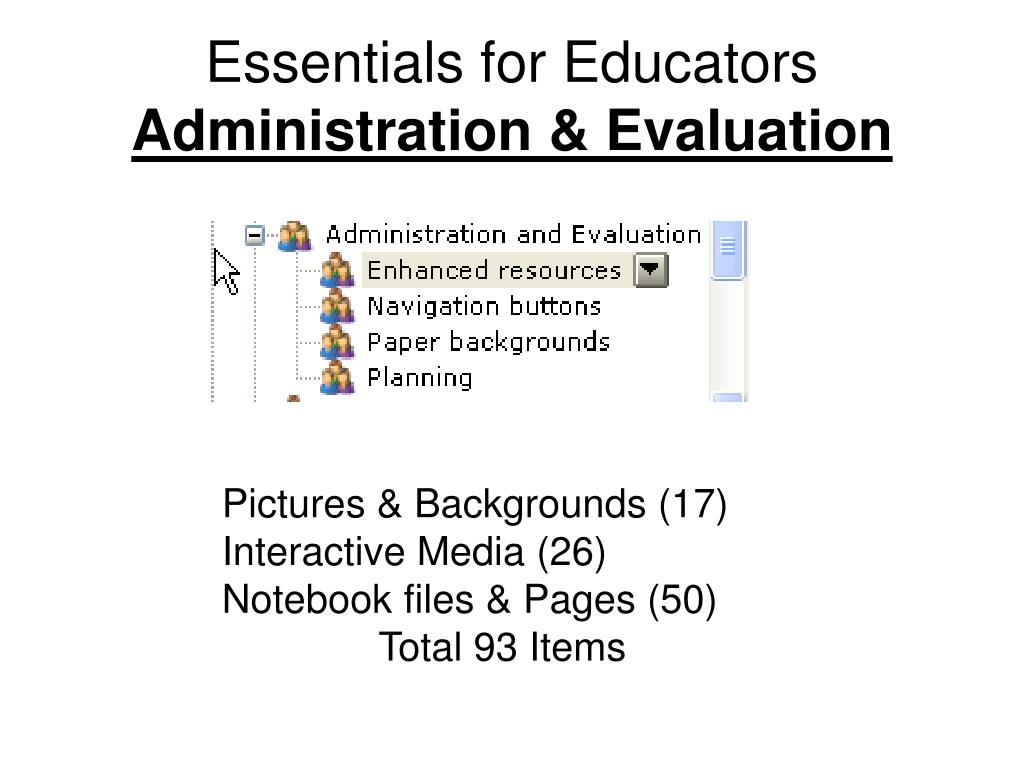 Essentials for Educators
Administration & Evaluation

Administration and Evaluation
Enhanced resources
Navigation buttons
Paper backgrounds
Planning

Pictures & Backgrounds (17)
Interactive Media (26)
Notebook files & Pages (50)
Total 93 Items